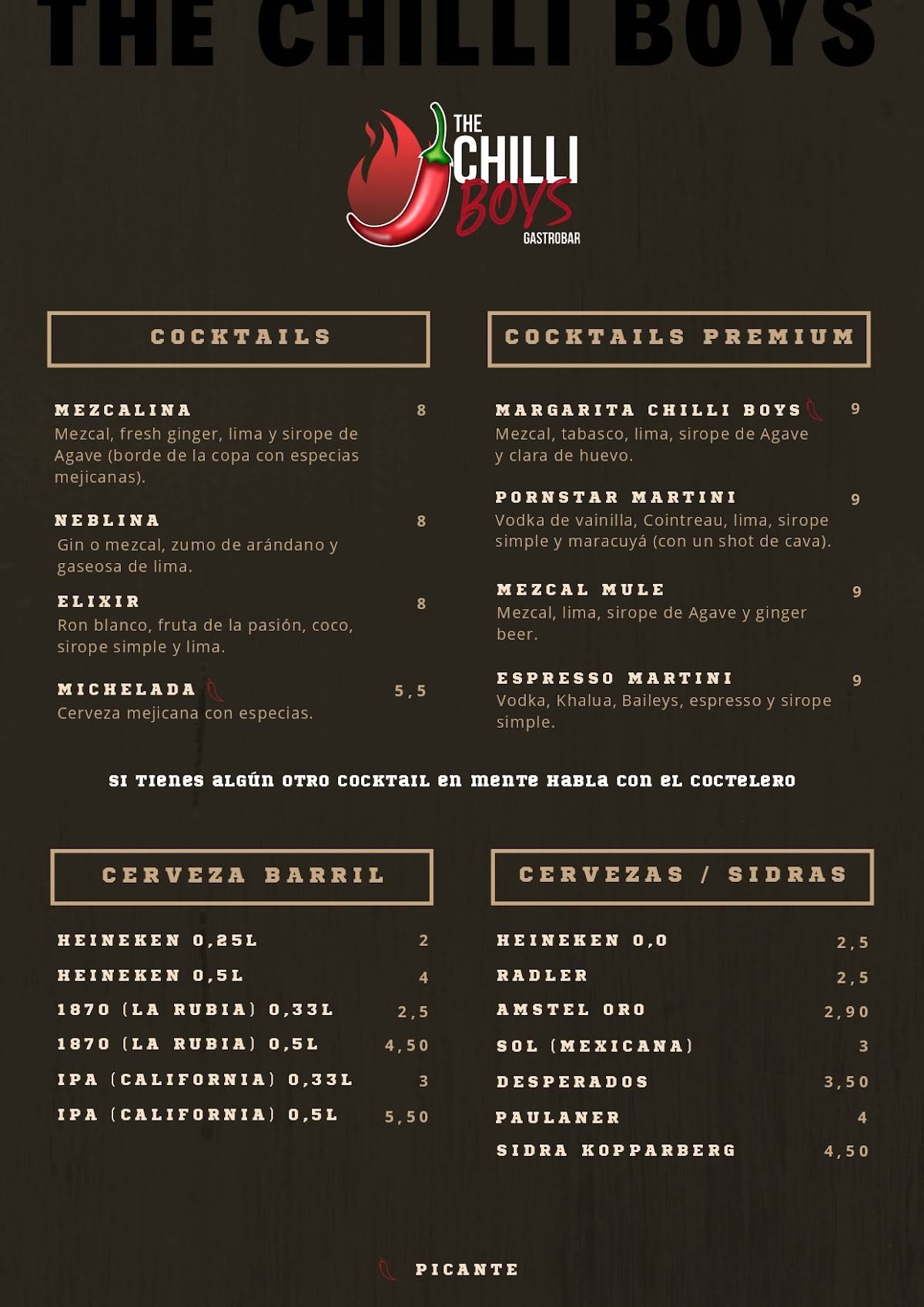 THE CHILLI BOYS

THE CHILLI BOYS GASTROBAR

COCKTAILS

MEZCALINA 8
Mezcal, fresh ginger, lima y sirope de Agave (borde de la copa con especias mejicanas).

NEBLINA 8
Gin o mezcal, zumo de arándano y gaseosa de lima.

ELIXIR 8
Ron blanco, fruta de la pasión, coco, sirope simple y lima.

MICHELADA 5,5
Cerveza mejicana con especias.

COCKTAILS PREMIUM

MARGARITA CHILLI BOYS 9
Mezcal, tabasco, lima, sirope de Agave y clara de huevo.

PORNSTAR MARTINI 9
Vodka de vainilla, Cointreau, lima, sirope simple y maracuyá (con un shot de cava).

MEZCAL MULE 9
Mezcal, lima, sirope de Agave y ginger beer.

ESPRESSO MARTINI 9
Vodka, Khalua, Baileys, espresso y sirope simple.

SI TIENES ALGÚN OTRO COCKTAIL EN MENTE HABLA CON EL COCTELERO

CERVEZA BARRIL

HEINEKEN 0,25L 2
HEINEKEN 0,5L 4
1870 (LA RUBIA) 0,33L 2,5
1870 (LA RUBIA) 0,5L 4,50
IPA (CALIFORNIA) 0,33L 3
IPA (CALIFORNIA) 0,5L 5,50

CERVEZAS / SIDRAS

HEINEKEN 0,0 2,5
RADLER 2,5
AMSTEL ORO 2,90
SOL (MEXICANA) 3
DESPERADOS 3,50
PAULANER 4
SIDRA KOPPARBERG 4,50

PICANTE